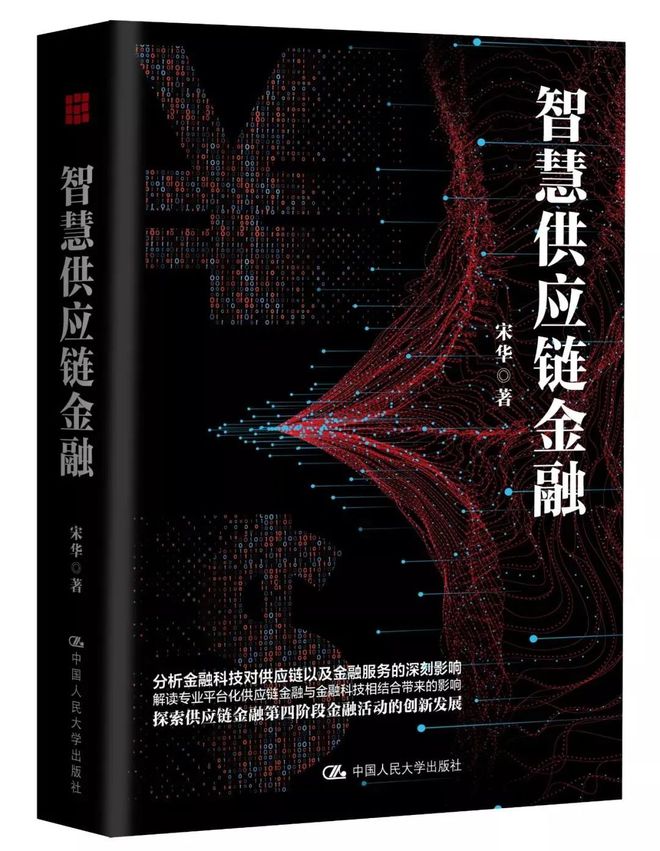 智慧供应链金融

宋华◎著

中国人民大学出版社

智慧供应链金融

宋华◎著

分析金融科技对供应链以及金融服务的深刻影响
解读专业平台化供应链金融与金融科技相结合带来的影响
探索供应链金融第四阶段金融活动的创新发展

中国人民大学出版社